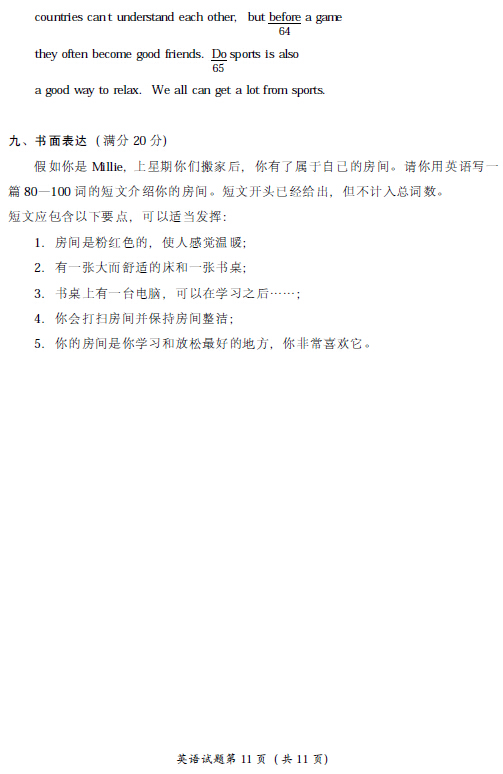 countries can t understand each other, but before a game
64

they often become good friends. Do sports is also
65

a good way to relax. We all can get a lot from sports.

九、书面表达（满分20分）

假如你是Millie，上星期你们搬家后，你有了属于自己的房间。请你用英语写一篇80—100词的短文介绍你的房间。短文开头已经给出，但不计入总词数。

短文应包含以下要点，可以适当发挥：

1. 房间是粉红色的，使人感觉温暖；
2. 有一张大而舒适的床和一张书桌；
3. 书桌上有一台电脑，可以在学习之后……；
4. 你会打扫房间并保持房间整洁；
5. 你的房间是你学习和放松最好的地方，你非常喜欢它。

英语试题第11页（共11页）